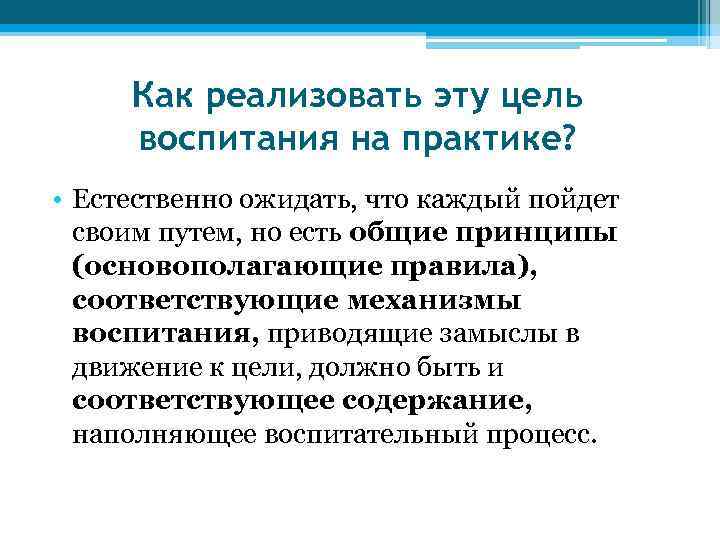 Как реализовать эту цель воспитания на практике?

• Естественно ожидать, что каждый пойдет своим путем, но есть общие принципы (основополагающие правила), соответствующие механизмы воспитания, приводящие замыслы в движение к цели, должно быть и соответствующее содержание, наполняющее воспитательный процесс.